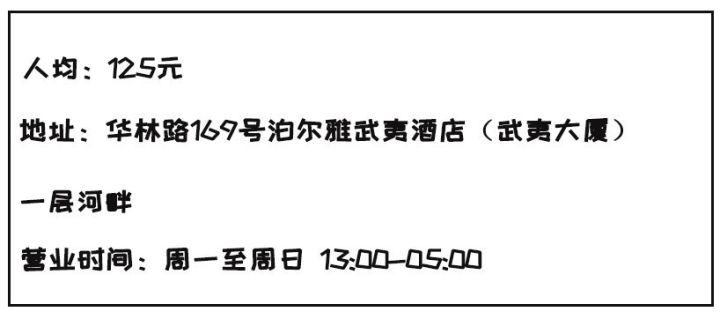 人均：125元

地址：华林路169号泊尔雅武夷酒店（武夷大厦）

一层河畔

营业时间：周一至周日 13:00-05:00